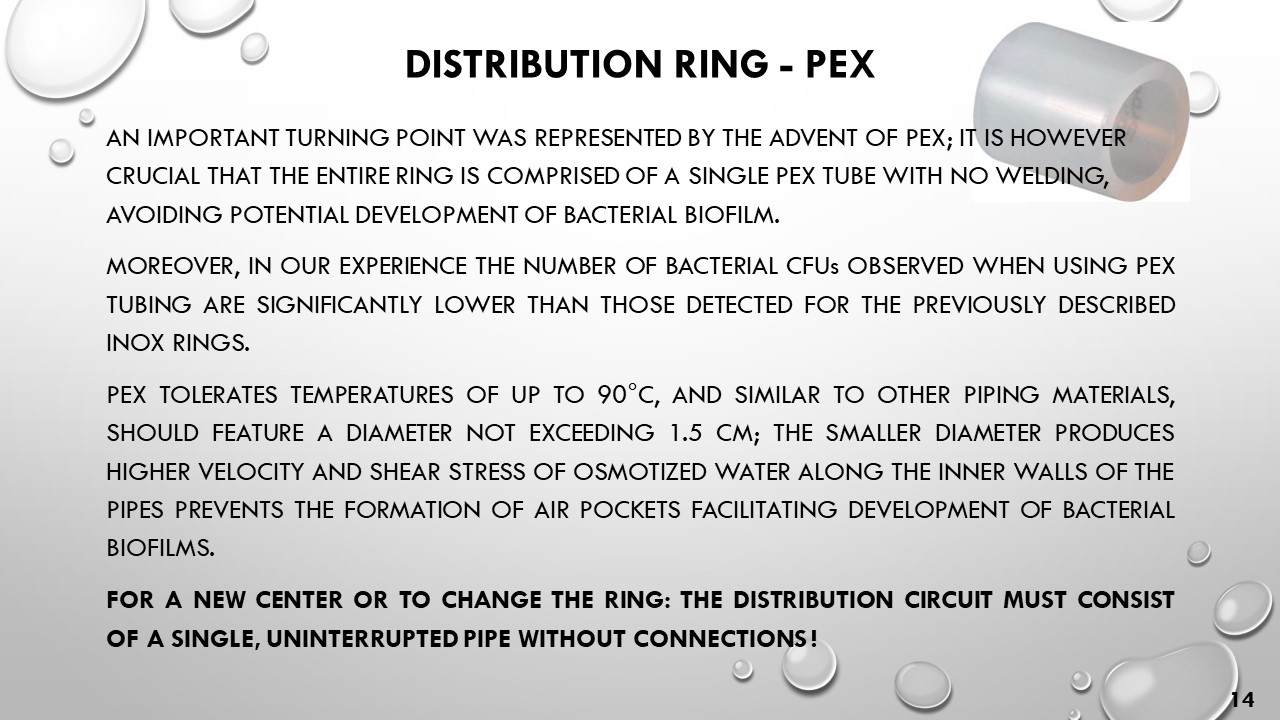 DISTRIBUTION RING - PEX

AN IMPORTANT TURNING POINT WAS REPRESENTED BY THE ADVENT OF PEX; IT IS HOWEVER CRUCIAL THAT THE ENTIRE RING IS COMPRISED OF A SINGLE PEX TUBE WITH NO WELDING, AVOIDING POTENTIAL DEVELOPMENT OF BACTERIAL BIOFILM.

MOREOVER, IN OUR EXPERIENCE THE NUMBER OF BACTERIAL CFUs OBSERVED WHEN USING PEX TUBING ARE SIGNIFICANTLY LOWER THAN THOSE DETECTED FOR THE PREVIOUSLY DESCRIBED INOX RINGS.

PEX TOLERATES TEMPERATURES OF UP TO 90°C, AND SIMILAR TO OTHER PIPING MATERIALS, SHOULD FEATURE A DIAMETER NOT EXCEEDING 1.5 CM; THE SMALLER DIAMETER PRODUCES HIGHER VELOCITY AND SHEAR STRESS OF OSMOTIZED WATER ALONG THE INNER WALLS OF THE PIPES PREVENTS THE FORMATION OF AIR POCKETS FACILITATING DEVELOPMENT OF BACTERIAL BIOFILMS.

FOR A NEW CENTER OR TO CHANGE THE RING: THE DISTRIBUTION CIRCUIT MUST CONSIST OF A SINGLE, UNINTERRUPTED PIPE WITHOUT CONNECTIONS !

14